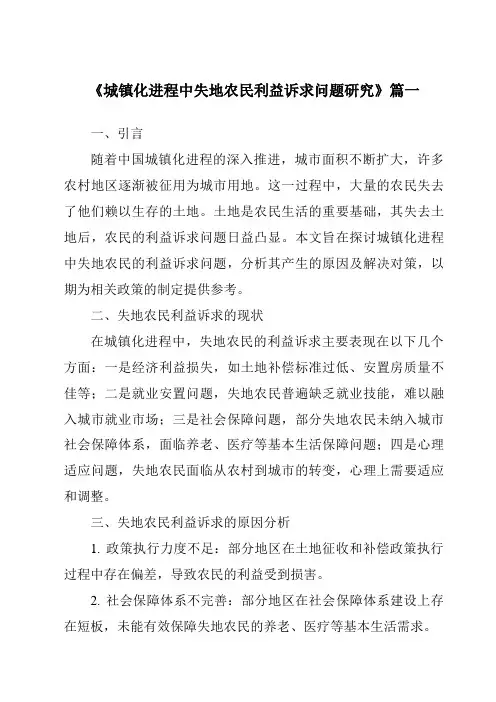 《城镇化进程中失地农民利益诉求问题研究》篇一

一、引言

随着中国城镇化进程的深入推进，城市面积不断扩大，许多农村地区逐渐被征用为城市用地。这一过程中，大量的农民失去了他们赖以生存的土地。土地是农民生活的重要基础，其失去土地后，农民的利益诉求问题日益凸显。本文旨在探讨城镇化进程中失地农民的利益诉求问题，分析其产生的原因及解决对策，以期为相关政策的制定提供参考。

二、失地农民利益诉求的现状

在城镇化进程中，失地农民的利益诉求主要表现在以下几个方面：一是经济利益损失，如土地补偿标准过低、安置房质量不佳等；二是就业安置问题，失地农民普遍缺乏就业技能，难以融入城市就业市场；三是社会保障问题，部分失地农民未纳入城市社会保障体系，面临养老、医疗等基本生活保障问题；四是心理适应问题，失地农民面临从农村到城市的转变，心理上需要适应和调整。

三、失地农民利益诉求的原因分析

1. 政策执行力度不足：部分地区在土地征收和补偿政策执行过程中存在偏差，导致农民的利益受到损害。

2. 社会保障体系不完善：部分地区在社会保障体系建设上存在短板，未能有效保障失地农民的养老、医疗等基本生活需求。